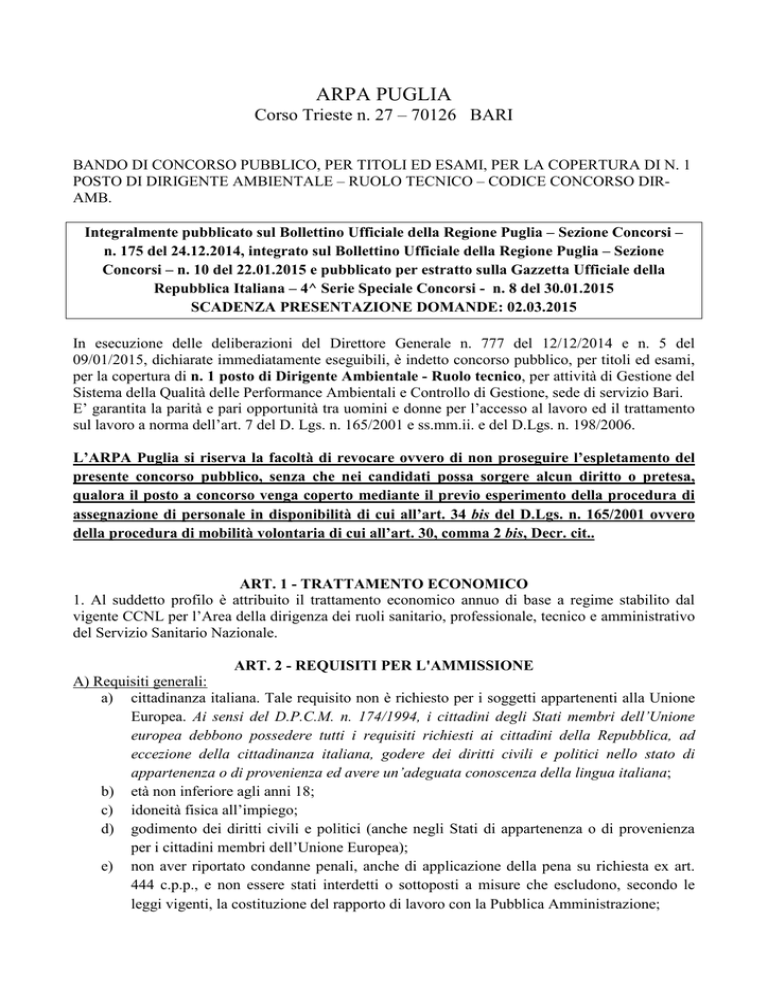 ARPA PUGLIA
Corso Trieste n. 27 – 70126 BARI

BANDO DI CONCORSO PUBBLICO, PER TITOLI ED ESAMI, PER LA COPERTURA DI N. 1 POSTO DI DIRIGENTE AMBIENTALE – RUOLO TECNICO – CODICE CONCORSO DIR-AMB.

Integralmente pubblicato sul Bollettino Ufficiale della Regione Puglia – Sezione Concorsi – n. 175 del 24.12.2014, integrato sul Bollettino Ufficiale della Regione Puglia – Sezione Concorsi – n. 10 del 22.01.2015 e pubblicato per estratto sulla Gazzetta Ufficiale della Repubblica Italiana – 4^ Serie Speciale Concorsi - n. 8 del 30.01.2015
SCADENZA PRESENTAZIONE DOMANDE: 02.03.2015

In esecuzione delle deliberazioni del Direttore Generale n. 777 del 12/12/2014 e n. 5 del 09/01/2015, dichiarate immediatamente eseguibili, è indetto concorso pubblico, per titoli ed esami, per la copertura di n. 1 posto di Dirigente Ambientale - Ruolo tecnico, per attività di Gestione del Sistema della Qualità delle Performance Ambientali e Controllo di Gestione, sede di servizio Bari.
E' garantita la parità e pari opportunità tra uomini e donne per l'accesso al lavoro ed il trattamento sul lavoro a norma dell'art. 7 del D. Lgs. n. 165/2001 e ss.mm.ii. e del D.Lgs. n. 198/2006.

L'ARPA Puglia si riserva la facoltà di revocare ovvero di non proseguire l'espletamento del presente concorso pubblico, senza che nei candidati possa sorgere alcun diritto o pretesa, qualora il posto a concorso venga coperto mediante il previo esperimento della procedura di assegnazione di personale in disponibilità di cui all'art. 34 bis del D.Lgs. n. 165/2001 ovvero della procedura di mobilità volontaria di cui all'art. 30, comma 2 bis, Decr. cit..

ART. 1 - TRATTAMENTO ECONOMICO
1. Al suddetto profilo è attribuito il trattamento economico annuo di base a regime stabilito dal vigente CCNL per l'Area della dirigenza dei ruoli sanitario, professionale, tecnico e amministrativo del Servizio Sanitario Nazionale.

ART. 2 - REQUISITI PER L'AMMISSIONE
A) Requisiti generali:
a) cittadinanza italiana. Tale requisito non è richiesto per i soggetti appartenenti alla Unione Europea. Ai sensi del D.P.C.M. n. 174/1994, i cittadini degli Stati membri dell'Unione europea debbono possedere tutti i requisiti richiesti ai cittadini della Repubblica, ad eccezione della cittadinanza italiana, godere dei diritti civili e politici nello stato di appartenenza o di provenienza ed avere un'adeguata conoscenza della lingua italiana;
b) età non inferiore agli anni 18;
c) idoneità fisica all'impiego;
d) godimento dei diritti civili e politici (anche negli Stati di appartenenza o di provenienza per i cittadini membri dell'Unione Europea);
e) non aver riportato condanne penali, anche di applicazione della pena su richiesta ex art. 444 c.p.p., e non essere stati interdetti o sottoposti a misure che escludono, secondo le leggi vigenti, la costituzione del rapporto di lavoro con la Pubblica Amministrazione;